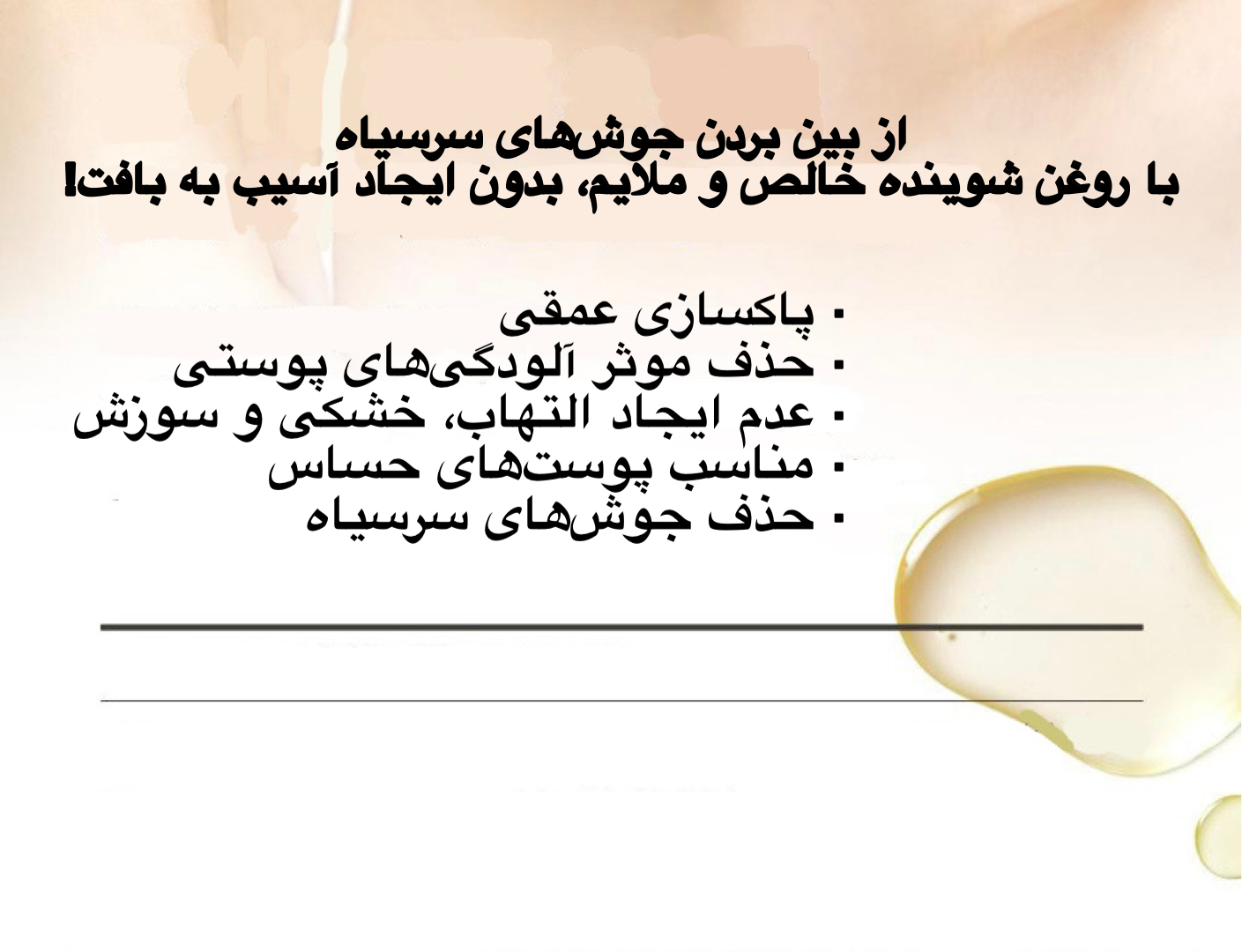 از بین بردن جوش‌های سرسیاه
با روغن شوینده خالص و ملایم، بدون ایجاد آسیب به بافت!

• پاکسازی عمقی
• حذف موثر آلودگی‌های پوستی
• عدم ایجاد التهاب، خشکی و سوزش
• مناسب پوست‌های حساس
• حذف جوش‌های سرسیاه